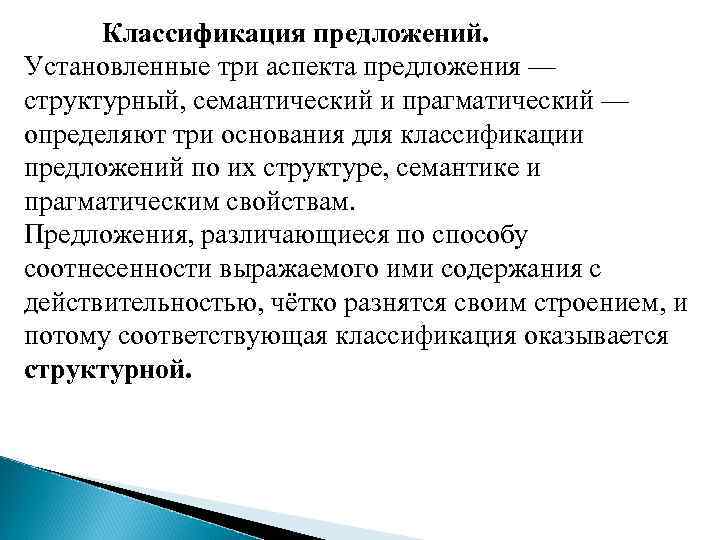 Классификация предложений.
Установленные три аспекта предложения — структурный, семантический и прагматический — определяют три основания для классификации предложений по их структуре, семантике и прагматическим свойствам.
Предложения, различающиеся по способу соотнесенности выражаемого ими содержания с действительностью, чётко разнятся своим строением, и потому соответствующая классификация оказывается структурной.